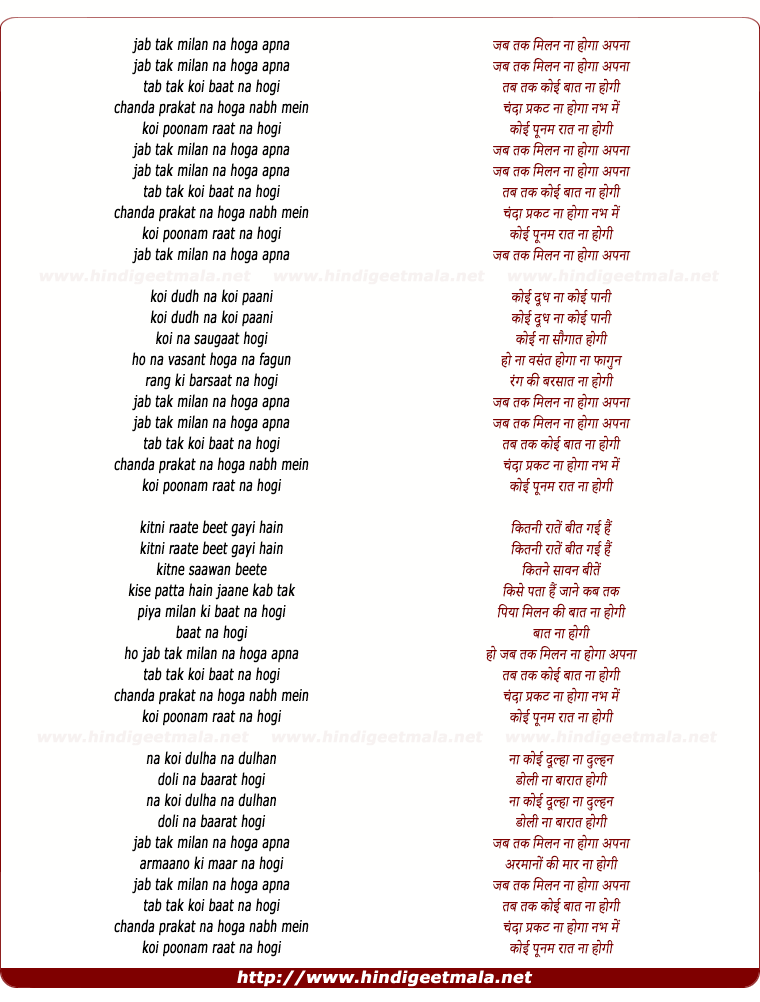 jab tak milan na hoga apna
jab tak milan na hoga apna
tab tak koi baat na hogi
chanda prakat na hoga nabh mein
koi poonam raat na hogi
jab tak milan na hoga apna
jab tak milan na hoga apna
tab tak koi baat na hogi
chanda prakat na hoga nabh mein
koi poonam raat na hogi
jab tak milan na hoga apna

www.hindigeetmala.net www.hindigeetmala.net www.hindigeetmala.net

koi dudh na koi paani
koi dudh na koi paani
koi na saugaat hogi
ho na vasant hoga na fagun
rang ki barsaat na hogi
jab tak milan na hoga apna
jab tak milan na hoga apna
tab tak koi baat na hogi
chanda prakat na hoga nabh mein
koi poonam raat na hogi

kitni raate beet gayi hain
kitni raate beet gayi hain
kitne saawan beete
kise patta hain jaane kab tak
piya milan ki baat na hogi
baat na hogi
ho jab tak milan na hoga apna
tab tak koi baat na hogi
chanda prakat na hoga nabh mein
koi poonam raat na hogi

www.hindigeetmala.net www.hindigeetmala.net www.hindigeetmala.net

na koi dulha na dulhan
doli na baarat hogi
na koi dulha na dulhan
doli na baarat hogi
jab tak milan na hoga apna
armaano ki maar na hogi
jab tak milan na hoga apna
tab tak koi baat na hogi
chanda prakat na hoga nabh mein
koi poonam raat na hogi

जब तक मिलन ना होगा अपना
जब तक मिलन ना होगा अपना
तब तक कोई बात ना होगी
चंदा प्रकट ना होगा नभ में
कोई पूनम रात ना होगी
जब तक मिलन ना होगा अपना
जब तक मिलन ना होगा अपना
तब तक कोई बात ना होगी
चंदा प्रकट ना होगा नभ में
कोई पूनम रात ना होगी
जब तक मिलन ना होगा अपना

कोई दूध ना कोई पानी
कोई दूध ना कोई पानी
कोई ना सौगात होगी
हो ना वसंत होगा ना फागुन
रंग की बरसात ना होगी
जब तक मिलन ना होगा अपना
जब तक मिलन ना होगा अपना
तब तक कोई बात ना होगी
चंदा प्रकट ना होगा नभ में
कोई पूनम रात ना होगी

कितनी रातें बीत गई हैं
कितनी रातें बीत गई हैं
कितने सावन बीतें
किसे पता हैं जाने कब तक
पिया मिलन की बात ना होगी
बात ना होगी
हो जब तक मिलन ना होगा अपना
तब तक कोई बात ना होगी
चंदा प्रकट ना होगा नभ में
कोई पूनम रात ना होगी

ना कोई दुल्हा ना दुल्हन
डोली ना बारात होगी
ना कोई दुल्हा ना दुल्हन
डोली ना बारात होगी
जब तक मिलन ना होगा अपना
अरमानों की मार ना होगी
जब तक मिलन ना होगा अपना
तब तक कोई बात ना होगी
चंदा प्रकट ना होगा नभ में
कोई पूनम रात ना होगी

http://www.hindigeetmala.net